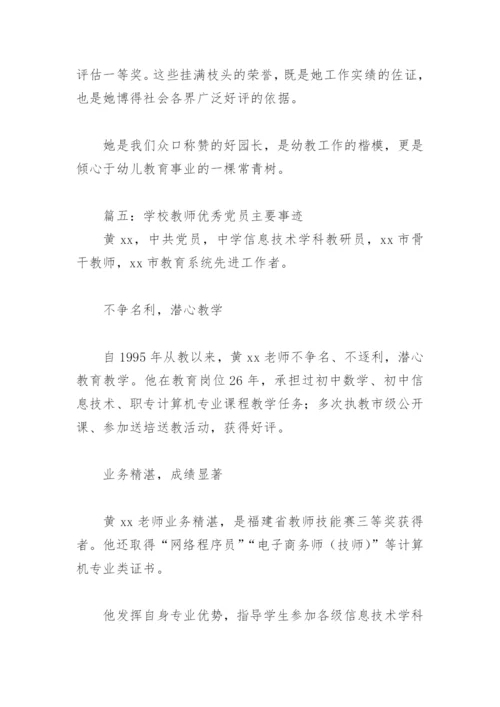 评估一等奖。这些挂满枝头的荣誉，既是她工作实绩的佐证，也是她博得社会各界广泛好评的依据。

她是我们众口称赞的好园长，是幼教工作的楷模，更是倾心于幼儿教育事业的一棵常青树。

篇五：学校教师优秀党员主要事迹
黄 xx，中共党员，中学信息技术学科教研员，xx 市骨干教师，xx 市教育系统先进工作者。

不争名利，潜心教学

自 1995 年从教以来，黄 xx 老师不争名、不逐利，潜心教育教学。他在教育岗位 26 年，承担过初中数学、初中信息技术、职专计算机专业课程教学任务；多次执教市级公开课、参加送培送教活动，获得好评。

业务精湛，成绩显著

黄 xx 老师业务精湛，是福建省教师技能赛三等奖获得者。他还取得“网络程序员”“电子商务师（技师）”等计算机专业类证书。

他发挥自身专业优势，指导学生参加各级信息技术学科